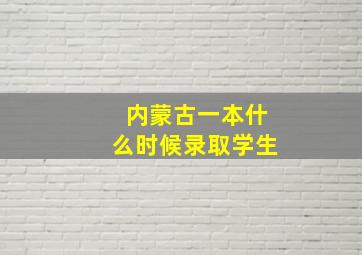 内蒙古一本什么时候录取学生